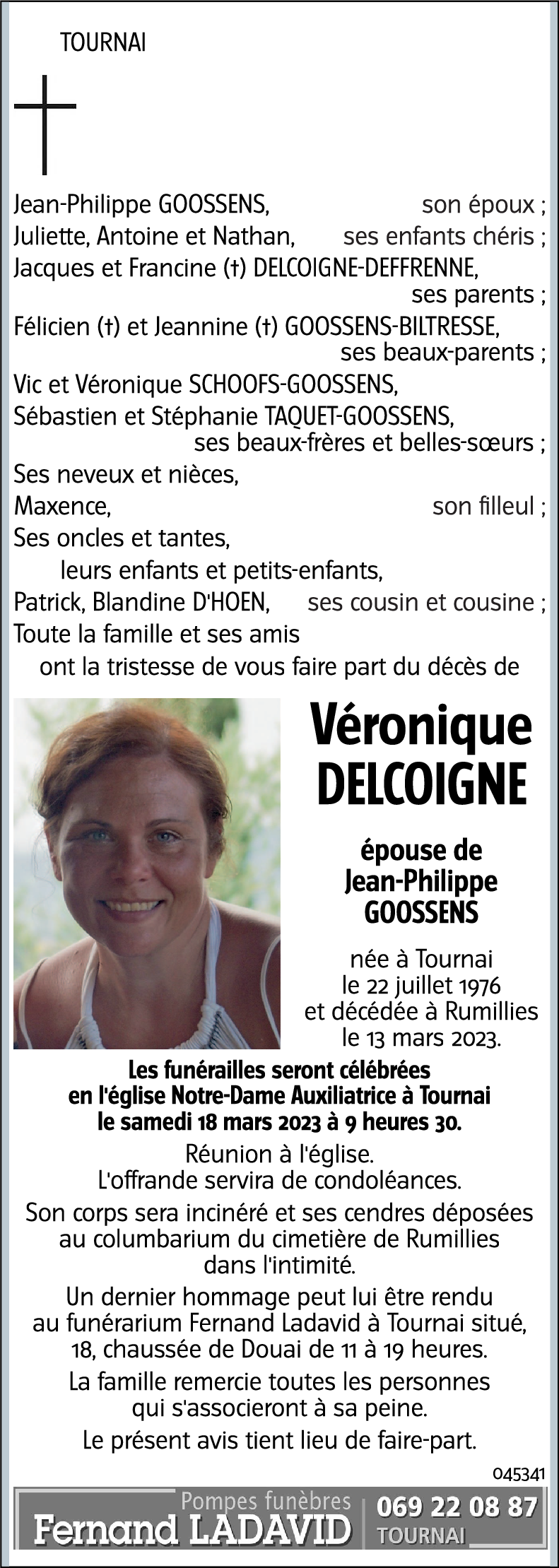 TOURNAI

Jean-Philippe GOOSSENS, son époux ;
Juliette, Antoine et Nathan, ses enfants chéris ;
Jacques et Francine (†) DELCOIGNE-DEFFRENNE, ses parents ;
Félicien (†) et Jeannine (†) GOOSSENS-BILTRESSE, ses beaux-parents ;
Vic et Véronique SCHOOFS-GOOSSENS,
Sébastien et Stéphanie TAQUET-GOOSSENS, ses beaux-frères et belles-sœurs ;
Ses neveux et nièces,
Maxence, son filleul ;
Ses oncles et tantes,
leurs enfants et petits-enfants,
Patrick, Blandine D'HOEN, ses cousin et cousine ;
Toute la famille et ses amis
ont la tristesse de vous faire part du décès de

Véronique
DELCOIGNE

épouse de
Jean-Philippe
GOOSSENS

née à Tournai
le 22 juillet 1976
et décédée à Rumillies
le 13 mars 2023.

Les funérailles seront célébrées
en l'église Notre-Dame Auxiliatrice à Tournai
le samedi 18 mars 2023 à 9 heures 30.

Réunion à l'église.
L'offrande servira de condoléances.

Son corps sera incinéré et ses cendres déposées au columbarium du cimetière de Rumillies dans l'intimité.

Un dernier hommage peut lui être rendu au funérarium Fernand Ladavid à Tournai situé, 18, chaussée de Douai de 11 à 19 heures.

La famille remercie toutes les personnes qui s'associeront à sa peine.

Le présent avis tient lieu de faire-part.

045341

Pompes funèbres
Fernand LADAVID
069 22 08 87
TOURNAI